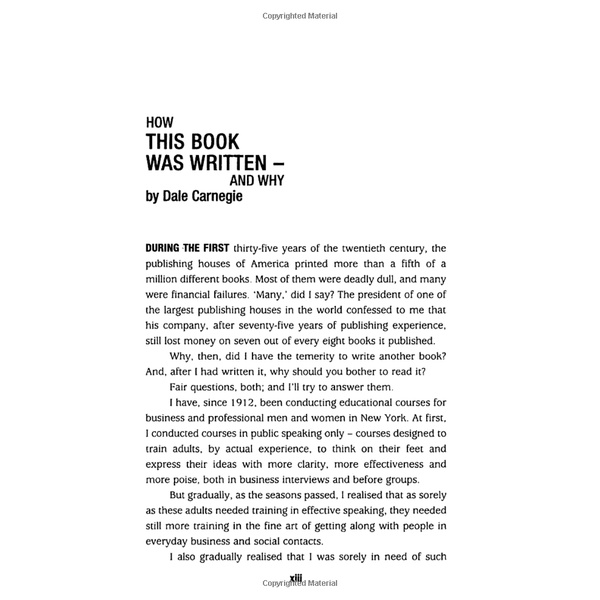 Copyrighted Material

HOW
THIS BOOK
WAS WRITTEN –
AND WHY
by Dale Carnegie

DURING THE FIRST thirty-five years of the twentieth century, the publishing houses of America printed more than a fifth of a million different books. Most of them were deadly dull, and many were financial failures. 'Many,' did I say? The president of one of the largest publishing houses in the world confessed to me that his company, after seventy-five years of publishing experience, still lost money on seven out of every eight books it published.

Why, then, did I have the temerity to write another book? And, after I had written it, why should you bother to read it?

Fair questions, both; and I'll try to answer them.

I have, since 1912, been conducting educational courses for business and professional men and women in New York. At first, I conducted courses in public speaking only – courses designed to train adults, by actual experience, to think on their feet and express their ideas with more clarity, more effectiveness and more poise, both in business interviews and before groups.

But gradually, as the seasons passed, I realised that as sorely as these adults needed training in effective speaking, they needed still more training in the fine art of getting along with people in everyday business and social contacts.

I also gradually realised that I was sorely in need of such

xiii
Copyrighted Material